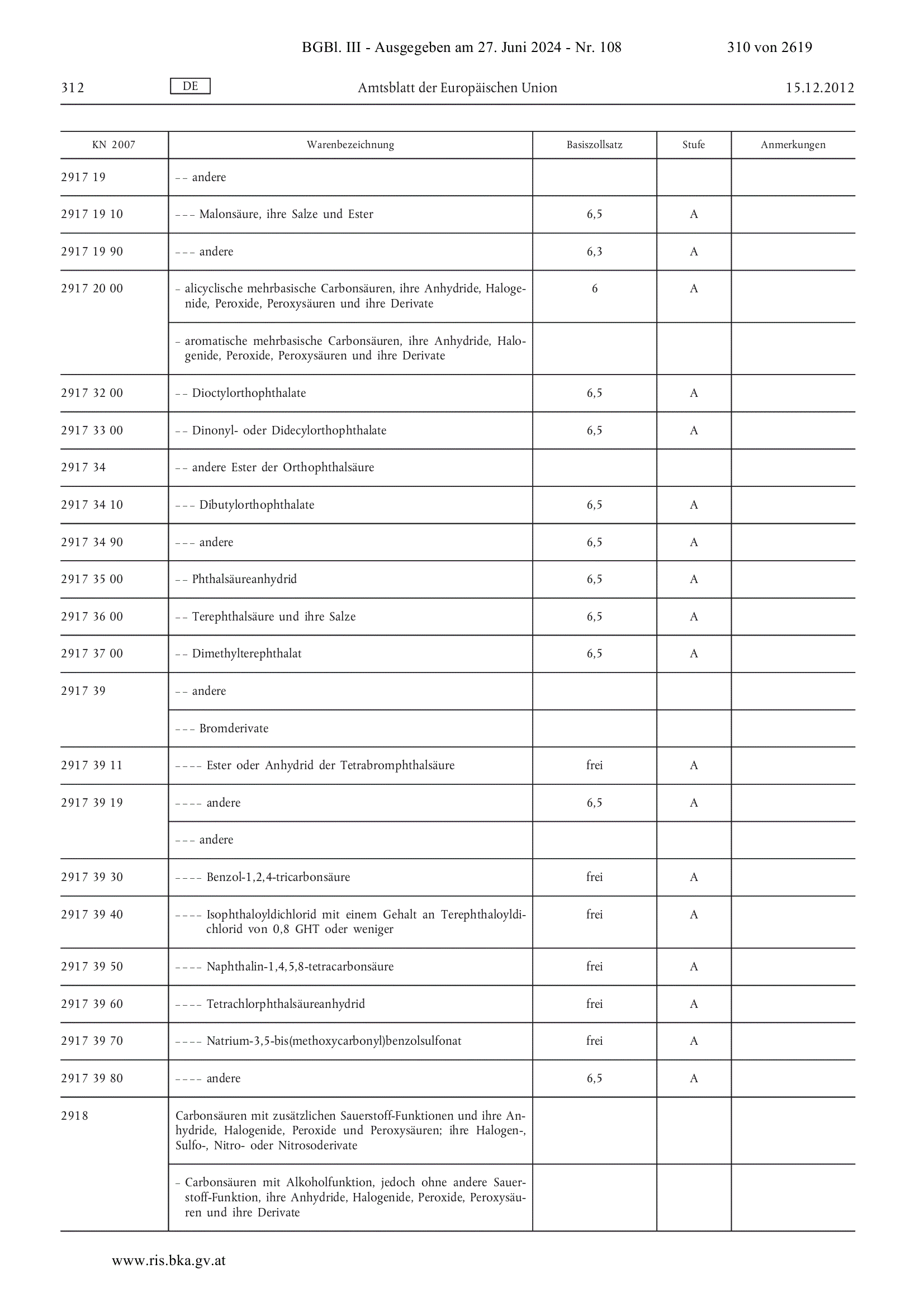 BGBl. III - Ausgegeben am 27. Juni 2024 - Nr. 108 310 von 2619

312 DE Amtsblatt der Europäischen Union 15.12.2012

| KN 2007 | Warenbezeichnung | Basiszollsatz | Stufe | Anmerkungen |
|---|---|---|---|---|
| 2917 19 | – – andere | | | |
| 2917 19 10 | – – – Malonsäure, ihre Salze und Ester | 6,5 | A | |
| 2917 19 90 | – – – andere | 6,3 | A | |
| 2917 20 00 | – alicyclische mehrbasische Carbonsäuren, ihre Anhydride, Halogenide, Peroxide, Peroxysäuren und ihre Derivate | 6 | A | |
| | – aromatische mehrbasische Carbonsäuren, ihre Anhydride, Halogenide, Peroxide, Peroxysäuren und ihre Derivate | | | |
| 2917 32 00 | – – Dioctylorthophthalate | 6,5 | A | |
| 2917 33 00 | – – Dinonyl- oder Didecylorthophthalate | 6,5 | A | |
| 2917 34 | – – andere Ester der Orthophthalsäure | | | |
| 2917 34 10 | – – – Dibutylorthophthalate | 6,5 | A | |
| 2917 34 90 | – – – andere | 6,5 | A | |
| 2917 35 00 | – – Phthalsäureanhydrid | 6,5 | A | |
| 2917 36 00 | – – Terephthalsäure und ihre Salze | 6,5 | A | |
| 2917 37 00 | – – Dimethylterephthalat | 6,5 | A | |
| 2917 39 | – – andere | | | |
| | – – – Bromderivate | | | |
| 2917 39 11 | – – – – Ester oder Anhydrid der Tetrabromphthalsäure | frei | A | |
| 2917 39 19 | – – – – andere | 6,5 | A | |
| | – – – andere | | | |
| 2917 39 30 | – – – – Benzol-1,2,4-tricarbonsäure | frei | A | |
| 2917 39 40 | – – – – Isophthaloyldichlorid mit einem Gehalt an Terephthaloyldichlorid von 0,8 GHT oder weniger | frei | A | |
| 2917 39 50 | – – – – Naphthalin-1,4,5,8-tetracarbonsäure | frei | A | |
| 2917 39 60 | – – – – Tetrachlorphthalsäureanhydrid | frei | A | |
| 2917 39 70 | – – – – Natrium-3,5-bis(methoxycarbonyl)benzolsulfonat | frei | A | |
| 2917 39 80 | – – – – andere | 6,5 | A | |
| 2918 | Carbonsäuren mit zusätzlichen Sauerstoff-Funktionen und ihre Anhydride, Halogenide, Peroxide und Peroxysäuren; ihre Halogen-, Sulfo-, Nitro- oder Nitrosoderivate | | | |
| | – Carbonsäuren mit Alkoholfunktion, jedoch ohne andere Sauerstoff-Funktion, ihre Anhydride, Halogenide, Peroxide, Peroxysäuren und ihre Derivate | | | |

www.ris.bka.gv.at